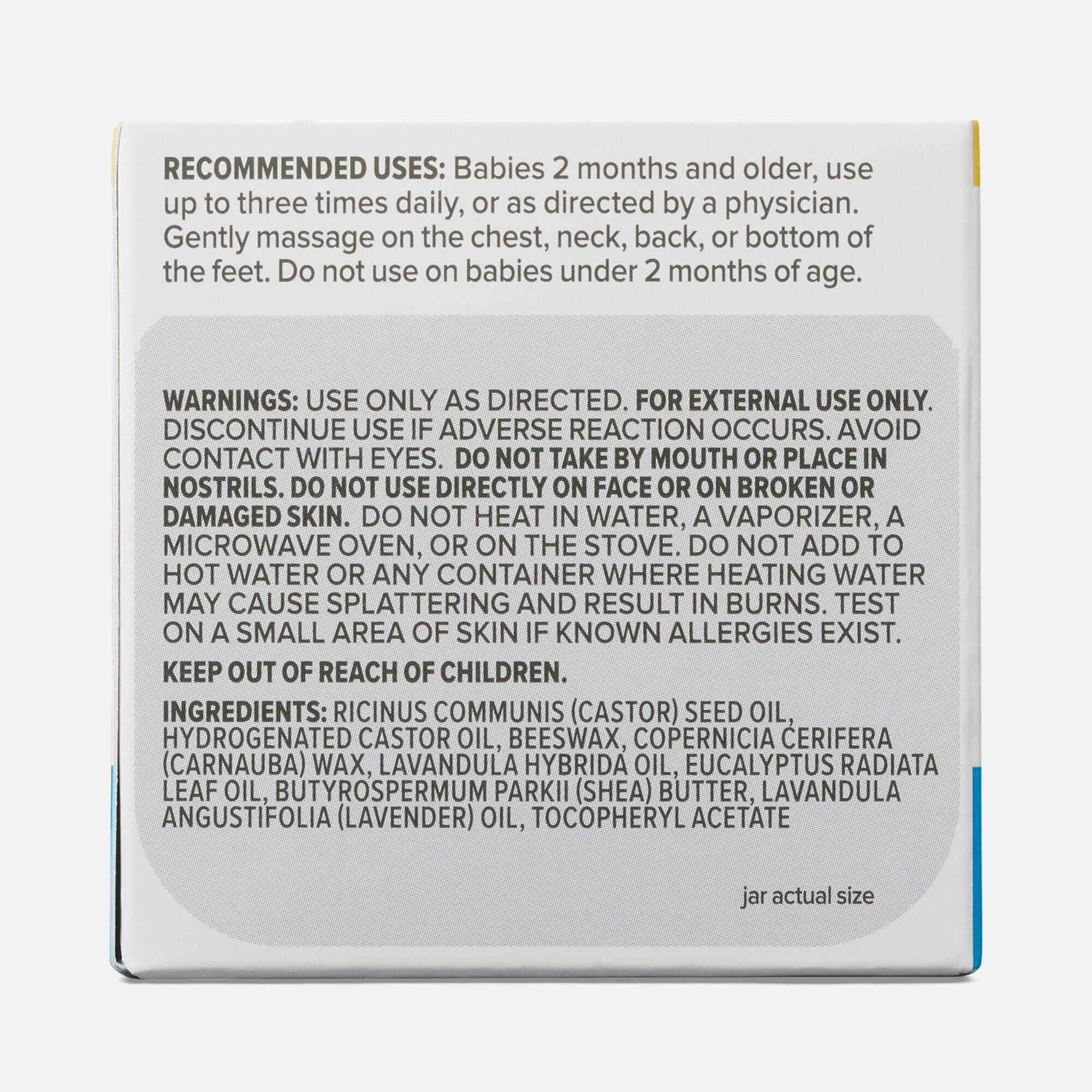 RECOMMENDED USES: Babies 2 months and older, use up to three times daily, or as directed by a physician. Gently massage on the chest, neck, back, or bottom of the feet. Do not use on babies under 2 months of age.

WARNINGS: USE ONLY AS DIRECTED. FOR EXTERNAL USE ONLY. DISCONTINUE USE IF ADVERSE REACTION OCCURS. AVOID CONTACT WITH EYES. DO NOT TAKE BY MOUTH OR PLACE IN NOSTRILS. DO NOT USE DIRECTLY ON FACE OR ON BROKEN OR DAMAGED SKIN. DO NOT HEAT IN WATER, A VAPORIZER, A MICROWAVE OVEN, OR ON THE STOVE. DO NOT ADD TO HOT WATER OR ANY CONTAINER WHERE HEATING WATER MAY CAUSE SPLATTERING AND RESULT IN BURNS. TEST ON A SMALL AREA OF SKIN IF KNOWN ALLERGIES EXIST.

KEEP OUT OF REACH OF CHILDREN.

INGREDIENTS: RICINUS COMMUNIS (CASTOR) SEED OIL, HYDROGENATED CASTOR OIL, BEESWAX, COPERNICIA CERIFERA (CARNAUBA) WAX, LAVANDULA HYBRIDA OIL, EUCALYPTUS RADIATA LEAF OIL, BUTYROSPERMUM PARKII (SHEA) BUTTER, LAVANDULA ANGUSTIFOLIA (LAVENDER) OIL, TOCOPHERYL ACETATE

jar actual size